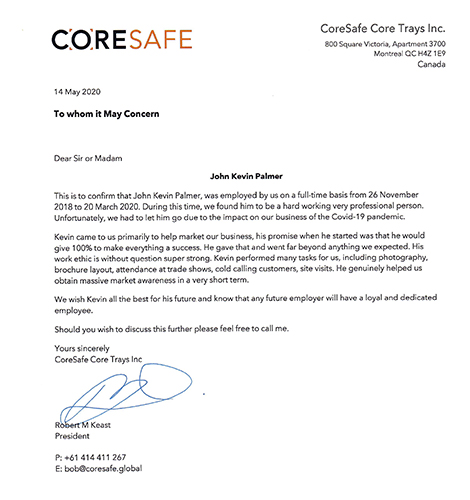 CORESAFE

CoreSafe Core Trays Inc.
800 Square Victoria, Apartment 3700
Montreal QC H4Z 1E9
Canada

14 May 2020

To whom it May Concern

Dear Sir or Madam

John Kevin Palmer

This is to confirm that John Kevin Palmer, was employed by us on a full-time basis from 26 November 2018 to 20 March 2020. During this time, we found him to be a hard working very professional person. Unfortunately, we had to let him go due to the impact on our business of the Covid-19 pandemic.

Kevin came to us primarily to help market our business, his promise when he started was that he would give 100% to make everything a success. He gave that and went far beyond anything we expected. His work ethic is without question super strong. Kevin performed many tasks for us, including photography, brochure layout, attendance at trade shows, cold calling customers, site visits. He genuinely helped us obtain massive market awareness in a very short term.

We wish Kevin all the best for his future and know that any future employer will have a loyal and dedicated employee.

Should you wish to discuss this further please feel free to call me.

Yours sincerely
CoreSafe Core Trays Inc

Robert M Keast
President

P: +61 414 411 267
E: bob@coresafe.global